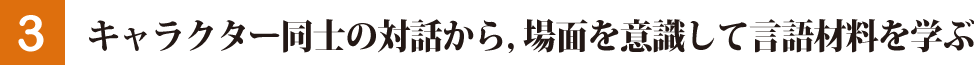 3 キャラクター同士の対話から，場面を意識して言語材料を学ぶ